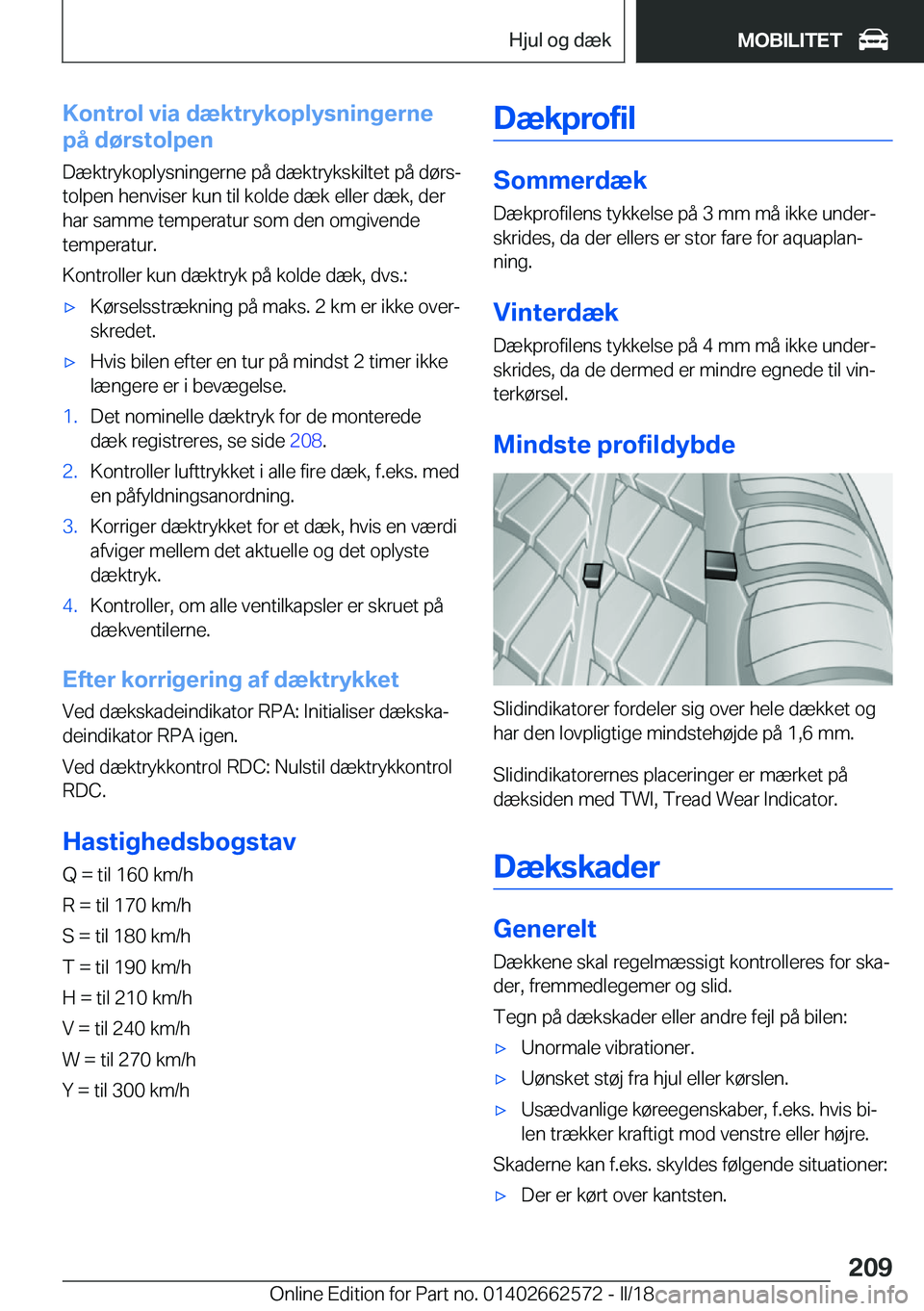 Hjul og dæk

MOBILITET

Kontrol via dæktrykoplysningerne på dørstolpen

Dæktrykoplysningerne på dæktrykskiltet på dørstolpen henviser kun til kolde dæk eller dæk, der har samme temperatur som den omgivende temperatur.

Kontroller kun dæktryk på kolde dæk, dvs.:

▷ Kørselsstrækning på maks. 2 km er ikke overskredet.

▷ Hvis bilen efter en tur på mindst 2 timer ikke længere er i bevægelse.

1. Det nominelle dæktryk for de monterede dæk registreres, se side 208.

2. Kontroller lufttrykket i alle fire dæk, f.eks. med en påfyldningsanordning.

3. Korriger dæktrykket for et dæk, hvis en værdi afviger mellem det aktuelle og det oplyste dæktryk.

4. Kontroller, om alle ventilkapsler er skruet på dækventilerne.

Efter korrigering af dæktrykket

Ved dækskadeindikator RPA: Initialiser dækskadeindikator RPA igen.

Ved dæktrykkontrol RDC: Nulstil dæktrykkontrol RDC.

Hastighedsbogstav

Q = til 160 km/h

R = til 170 km/h

S = til 180 km/h

T = til 190 km/h

H = til 210 km/h

V = til 240 km/h

W = til 270 km/h

Y = til 300 km/h

Dækprofil

Sommerdæk

Dækprofilens tykkelse på 3 mm må ikke underskrides, da der ellers er stor fare for aquaplaning.

Vinterdæk

Dækprofilens tykkelse på 4 mm må ikke underskrides, da de dermed er mindre egnede til vinterkørsel.

Mindste profildybde

Slidindikatorer fordeler sig over hele dækket og har den lovpligtige mindstehøjde på 1,6 mm.

Slidindikatorernes placeringer er mærket på dæksiden med TWI, Tread Wear Indicator.

Dækskader

Generelt

Dækkene skal regelmæssigt kontrolleres for skader, fremmedlegemer og slid.

Tegn på dækskader eller andre fejl på bilen:

▷ Unormale vibrationer.

▷ Uønsket støj fra hjul eller kørslen.

▷ Usædvanlige køreegenskaber, f.eks. hvis bilen trækker kraftigt mod venstre eller højre.

Skaderne kan f.eks. skyldes følgende situationer:

▷ Der er kørt over kantsten.

209

Online Edition for Part no. 01402662572 - II/18 carmanualsonline.info